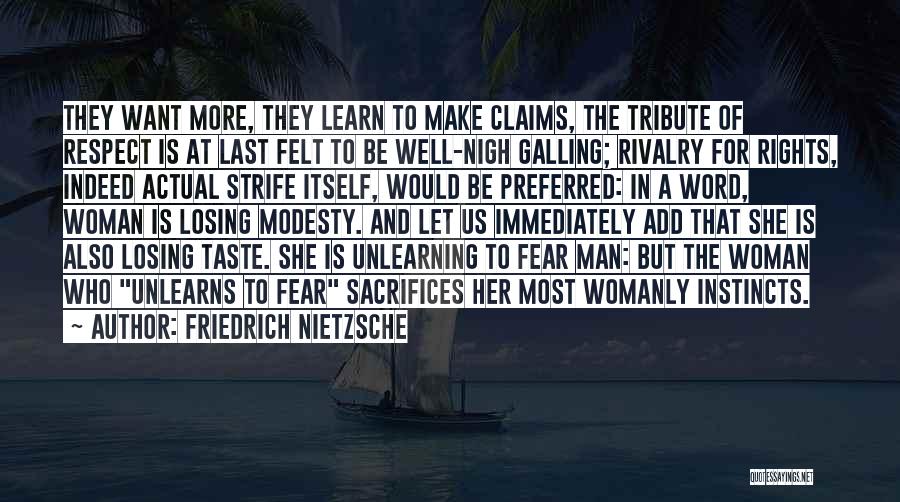 THEY WANT MORE, THEY LEARN TO MAKE CLAIMS, THE TRIBUTE OF RESPECT IS AT LAST FELT TO BE WELL-NIGH GALLING; RIVALRY FOR RIGHTS, INDEED ACTUAL STRIFE ITSELF, WOULD BE PREFERRED: IN A WORD, WOMAN IS LOSING MODESTY. AND LET US IMMEDIATELY ADD THAT SHE IS ALSO LOSING TASTE. SHE IS UNLEARNING TO FEAR MAN: BUT THE WOMAN WHO "UNLEARNS TO FEAR" SACRIFICES HER MOST WOMANLY INSTINCTS.
~ AUTHOR: FRIEDRICH NIETZSCHE

QUOTESSAYINGS.NET